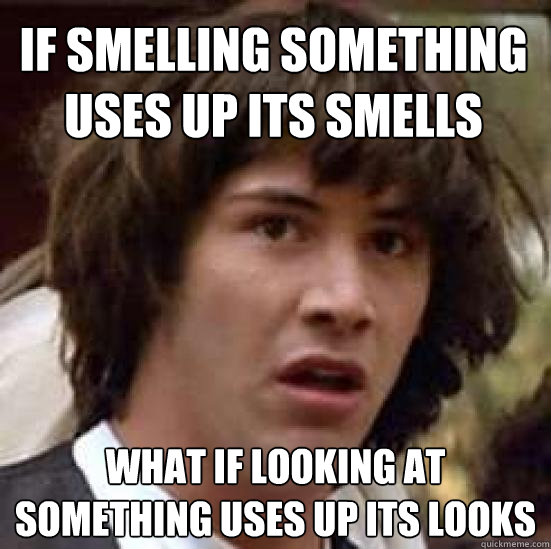 IF SMELLING SOMETHING USES UP ITS SMELLS

WHAT IF LOOKING AT SOMETHING USES UP ITS LOOKS

quickmeme.com